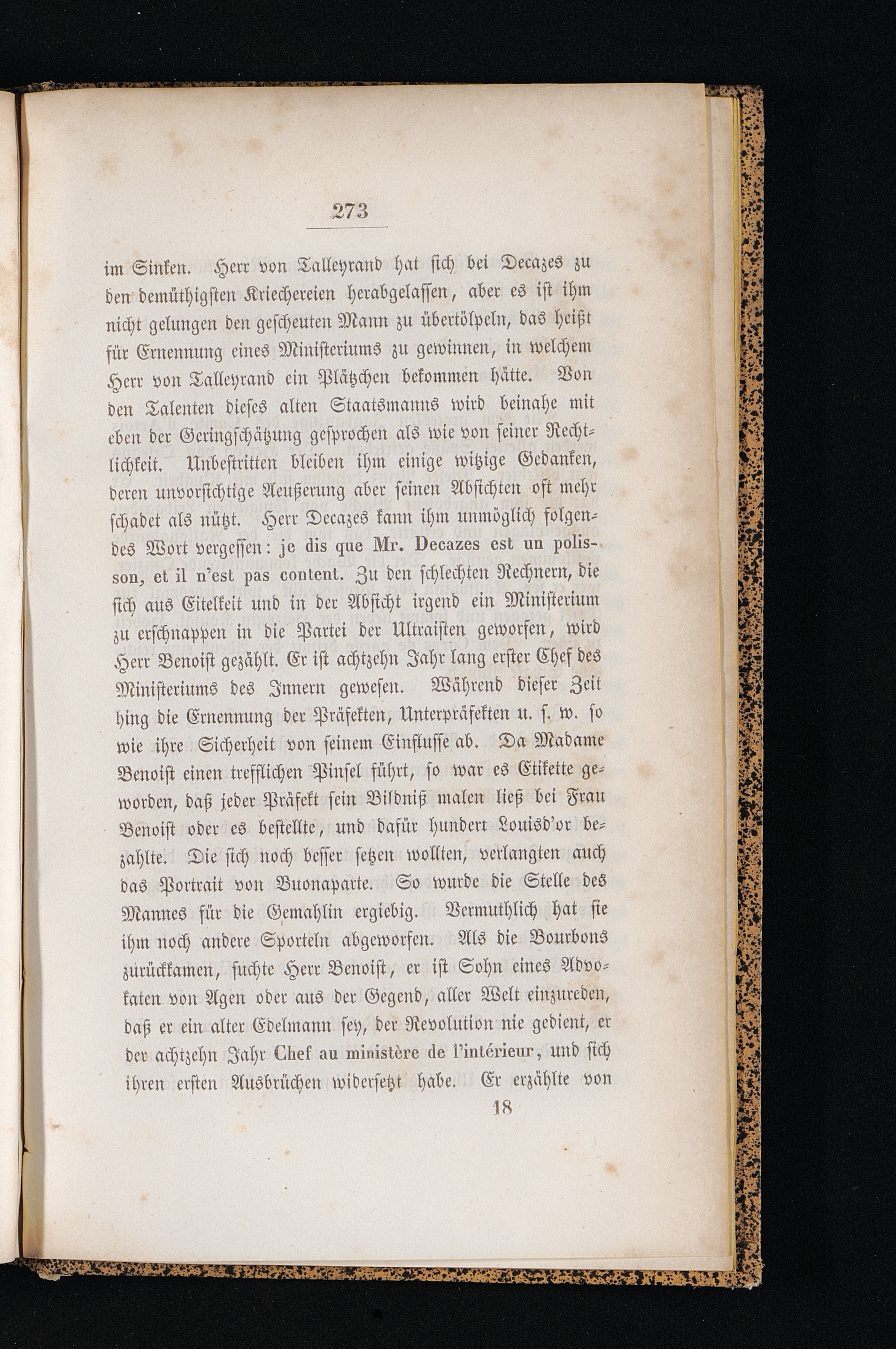 273

im Sinken. Herr von Talleyrand hat sich bei Decazes zu den demüthigsten Kriechereien herabgelassen, aber es ist ihm nicht gelungen den gescheuten Mann zu übertölpeln, das heißt für Ernennung eines Ministeriums zu gewinnen, in welchem Herr von Talleyrand ein Plätzchen bekommen hätte. Von den Talenten dieses alten Staatsmanns wird beinahe mit eben der Geringschätzung gesprochen als wie von seiner Rechtlichkeit. Unbestritten bleiben ihm einige witzige Gedanken, deren unvorsichtige Aeußerung aber seinen Absichten oft mehr schadet als nützt. Herr Decazes kann ihm unmöglich folgendes Wort vergessen: je dis que Mr. Decazes est un polisson, et il n'est pas content. Zu den schlechten Rechnern, die sich aus Eitelkeit und in der Absicht irgend ein Ministerium zu erschnappen in die Partei der Ultraisten geworfen, wird Herr Benoist gezählt. Er ist achtzehn Jahr lang erster Chef des Ministeriums des Innern gewesen. Während dieser Zeit hing die Ernennung der Präfekten, Unterpräfekten u. s. w. so wie ihre Sicherheit von seinem Einflusse ab. Da Madame Benoist einen trefflichen Pinsel führt, so war es Etikette geworden, daß jeder Präfekt sein Bildniß malen ließ bei Frau Benoist oder es bestellte, und dafür hundert Louisd'or bezahlte. Die sich noch besser setzen wollten, verlangten auch das Portrait von Buonaparte. So wurde die Stelle des Mannes für die Gemahlin ergiebig. Vermuthlich hat sie ihm noch andere Sporteln abgeworfen. Als die Bourbons zurückkamen, suchte Herr Benoist, er ist Sohn eines Advokaten von Agen oder aus der Gegend, aller Welt einzureden, daß er ein alter Edelmann sey, der Revolution nie gedient, er der achtzehn Jahr Chef au ministère de l'intérieur, und sich ihren ersten Ausbrüchen widersetzt habe. Er erzählte von

18